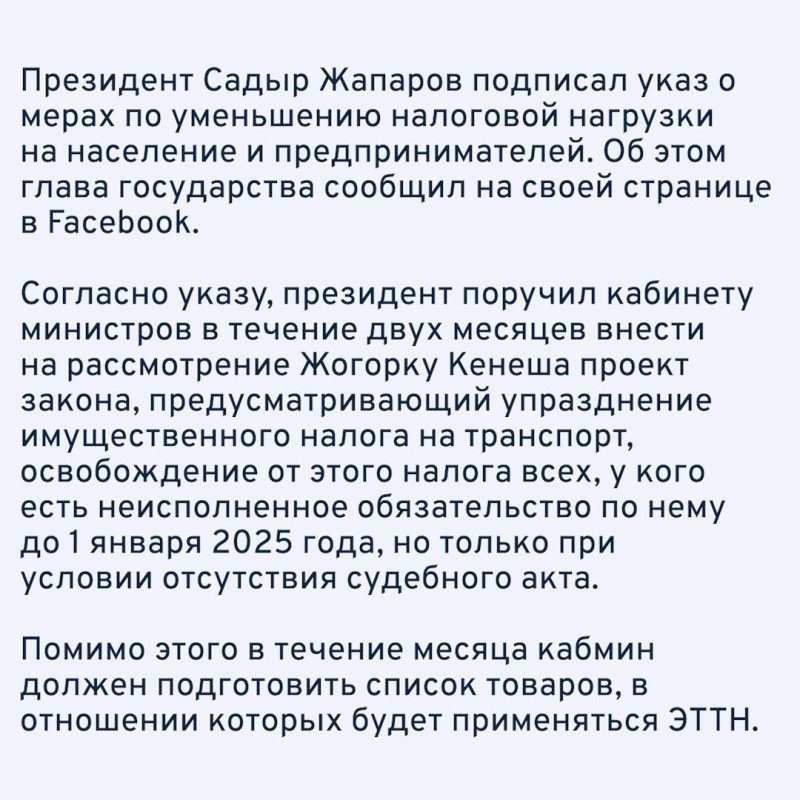 Президент Садыр Жапаров подписал указ о мерах по уменьшению налоговой нагрузки на население и предпринимателей. Об этом глава государства сообщил на своей странице в Facebook.

Согласно указу, президент поручил кабинету министров в течение двух месяцев внести на рассмотрение Жогорку Кенеша проект закона, предусматривающий упразднение имущественного налога на транспорт, освобождение от этого налога всех, у кого есть неисполненное обязательство по нему до 1 января 2025 года, но только при условии отсутствия судебного акта.

Помимо этого в течение месяца кабмин должен подготовить список товаров, в отношении которых будет применяться ЭТТН.